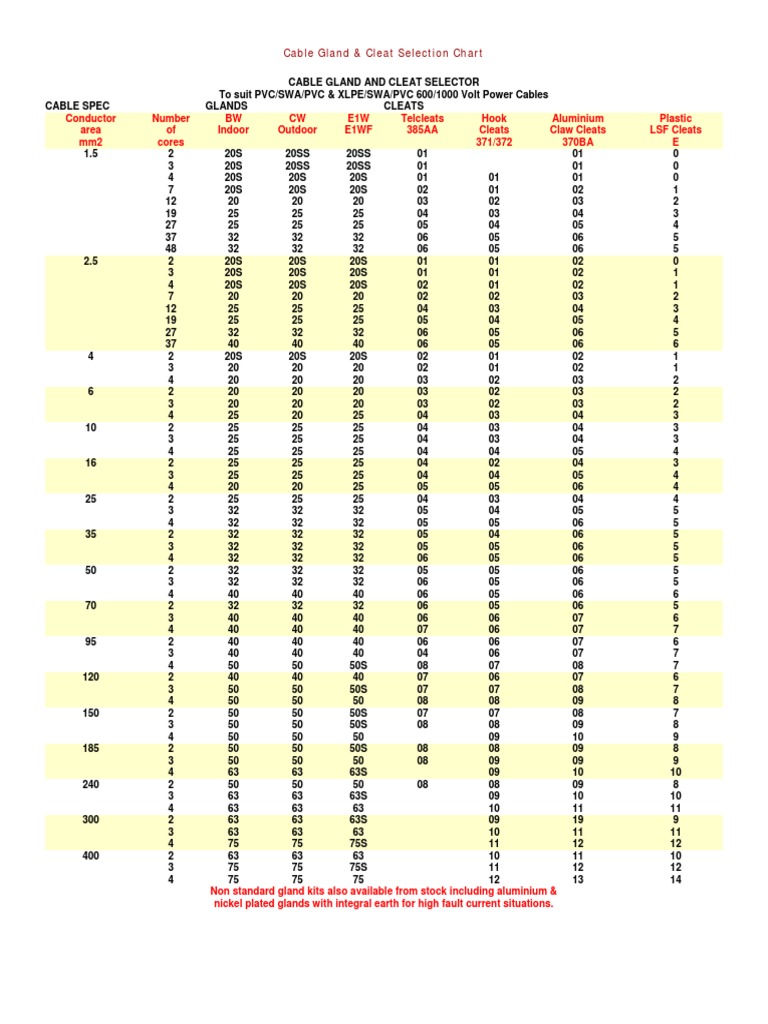 Cable Gland & Cleat Selection Chart

CABLE GLAND AND CLEAT SELECTOR
To suit PVC/SWA/PVC & XLPE/SWA/PVC 600/1000 Volt Power Cables

CABLE SPEC GLANDS CLEATS

| Conductor area mm2 | Number of cores | BW Indoor | CW Outdoor | E1W E1WF | Telcleats 385AA | Hook Cleats 371/372 | Aluminium Claw Cleats 370BA | Plastic LSF Cleats E |
|---|---|---|---|---|---|---|---|---|
| 1.5 | 2 | 20S | 20SS | 20SS | 01 | | 01 | 0 |
| | 3 | 20S | 20SS | 20SS | 01 | | 01 | 0 |
| | 4 | 20S | 20S | 20S | 01 | 01 | 01 | 0 |
| | 7 | 20S | 20S | 20S | 02 | 01 | 02 | 1 |
| | 12 | 20 | 20 | 20 | 03 | 02 | 03 | 2 |
| | 19 | 25 | 25 | 25 | 04 | 03 | 04 | 3 |
| | 27 | 25 | 25 | 25 | 05 | 04 | 05 | 4 |
| | 37 | 32 | 32 | 32 | 06 | 05 | 06 | 5 |
| | 48 | 32 | 32 | 32 | 06 | 05 | 06 | 5 |
| 2.5 | 2 | 20S | 20S | 20S | 01 | 01 | 02 | 0 |
| | 3 | 20S | 20S | 20S | 01 | 01 | 02 | 1 |
| | 4 | 20S | 20S | 20S | 02 | 01 | 02 | 1 |
| | 7 | 20 | 20 | 20 | 02 | 02 | 03 | 2 |
| | 12 | 25 | 25 | 25 | 04 | 03 | 04 | 3 |
| | 19 | 25 | 25 | 25 | 05 | 04 | 05 | 4 |
| | 27 | 32 | 32 | 32 | 06 | 05 | 06 | 5 |
| | 37 | 40 | 40 | 40 | 06 | 05 | 06 | 6 |
| 4 | 2 | 20S | 20S | 20S | 02 | 01 | 02 | 1 |
| | 3 | 20 | 20 | 20 | 02 | 01 | 02 | 1 |
| | 4 | 20 | 20 | 20 | 03 | 02 | 03 | 2 |
| 6 | 2 | 20 | 20 | 20 | 03 | 02 | 03 | 2 |
| | 3 | 20 | 20 | 20 | 03 | 02 | 03 | 2 |
| | 4 | 25 | 20 | 25 | 04 | 03 | 04 | 3 |
| 10 | 2 | 25 | 25 | 25 | 04 | 03 | 04 | 3 |
| | 3 | 25 | 25 | 25 | 04 | 03 | 04 | 3 |
| | 4 | 25 | 25 | 25 | 04 | 04 | 05 | 4 |
| 16 | 2 | 25 | 25 | 25 | 04 | 02 | 04 | 3 |
| | 3 | 25 | 25 | 25 | 04 | 04 | 05 | 4 |
| | 4 | 20 | 20 | 25 | 05 | 05 | 06 | 4 |
| 25 | 2 | 25 | 25 | 25 | 04 | 03 | 04 | 4 |
| | 3 | 32 | 32 | 32 | 05 | 04 | 05 | 5 |
| | 4 | 32 | 32 | 32 | 05 | 05 | 06 | 5 |
| 35 | 2 | 32 | 32 | 32 | 05 | 04 | 06 | 5 |
| | 3 | 32 | 32 | 32 | 05 | 05 | 06 | 5 |
| | 4 | 32 | 32 | 32 | 06 | 05 | 06 | 5 |
| 50 | 2 | 32 | 32 | 32 | 05 | 05 | 06 | 5 |
| | 3 | 32 | 32 | 32 | 06 | 05 | 06 | 5 |
| | 4 | 40 | 40 | 40 | 06 | 05 | 06 | 6 |
| 70 | 2 | 32 | 32 | 32 | 06 | 05 | 06 | 5 |
| | 3 | 40 | 40 | 40 | 06 | 06 | 07 | 6 |
| | 4 | 40 | 40 | 40 | 07 | 06 | 07 | 7 |
| 95 | 2 | 40 | 40 | 40 | 06 | 06 | 07 | 6 |
| | 3 | 40 | 40 | 40 | 04 | 06 | 07 | 7 |
| | 4 | 50 | 50 | 50S | 08 | 07 | 08 | 7 |
| 120 | 2 | 40 | 40 | 40 | 07 | 06 | 07 | 6 |
| | 3 | 50 | 50 | 50S | 07 | 07 | 08 | 7 |
| | 4 | 50 | 50 | 50 | 08 | 08 | 09 | 8 |
| 150 | 2 | 50 | 50 | 50S | 07 | 07 | 08 | 7 |
| | 3 | 50 | 50 | 50S | 08 | 08 | 09 | 8 |
| | 4 | 50 | 50 | 50 | | 09 | 10 | 9 |
| 185 | 2 | 50 | 50 | 50S | 08 | 08 | 09 | 8 |
| | 3 | 50 | 50 | 50 | 08 | 09 | 09 | 9 |
| | 4 | 63 | 63 | 63S | | 09 | 10 | 10 |
| 240 | 2 | 50 | 50 | 50 | 08 | 08 | 09 | 8 |
| | 3 | 63 | 63 | 63S | | 09 | 10 | 10 |
| | 4 | 63 | 63 | 63 | | 10 | 11 | 11 |
| 300 | 2 | 63 | 63 | 63S | | 09 | 19 | 9 |
| | 3 | 63 | 63 | 63 | | 10 | 11 | 11 |
| | 4 | 75 | 75 | 75S | | 11 | 12 | 12 |
| 400 | 2 | 63 | 63 | 63 | | 10 | 11 | 10 |
| | 3 | 75 | 75 | 75S | | 11 | 12 | 12 |
| | 4 | 75 | 75 | 75 | | 12 | 13 | 14 |

Non standard gland kits also available from stock including aluminium & nickel plated glands with integral earth for high fault current situations.